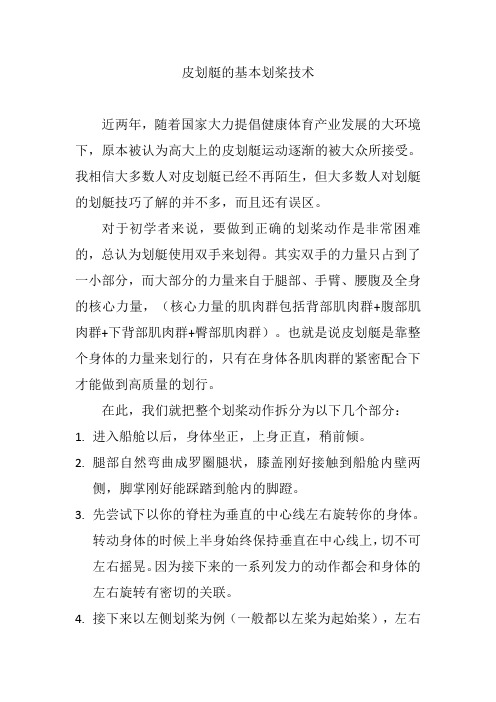 皮划艇的基本划桨技术

近两年，随着国家大力提倡健康体育产业发展的大环境下，原本被认为高大上的皮划艇运动逐渐的被大众所接受。我相信大多数人对皮划艇已经不再陌生，但大多数人对划艇的划艇技巧了解的并不多，而且还有误区。

对于初学者来说，要做到正确的划桨动作是非常困难的，总认为划艇使用双手来划得。其实双手的力量只占到了一小部分，而大部分的力量来自于腿部、手臂、腰腹及全身的核心力量，（核心力量的肌肉群包括背部肌肉群+腹部肌肉群+下背部肌肉群+臀部肌肉群）。也就是说皮划艇是靠整个身体的力量来划行的，只有在身体各肌肉群的紧密配合下才能做到高质量的划行。

在此，我们就把整个划桨动作拆分为以下几个部分：

1. 进入船舱以后，身体坐正，上身正直，稍前倾。
2. 腿部自然弯曲成罗圈腿状，膝盖刚好接触到船舱内壁两侧，脚掌刚好能踩踏到舱内的脚蹬。
3. 先尝试下以你的脊柱为垂直的中心线左右旋转你的身体。转动身体的时候上半身始终保持垂直在中心线上，切不可左右摇晃。因为接下来的一系列发力的动作都会和身体的左右旋转有密切的关联。
4. 接下来以左侧划桨为例（一般都以左桨为起始桨），左右